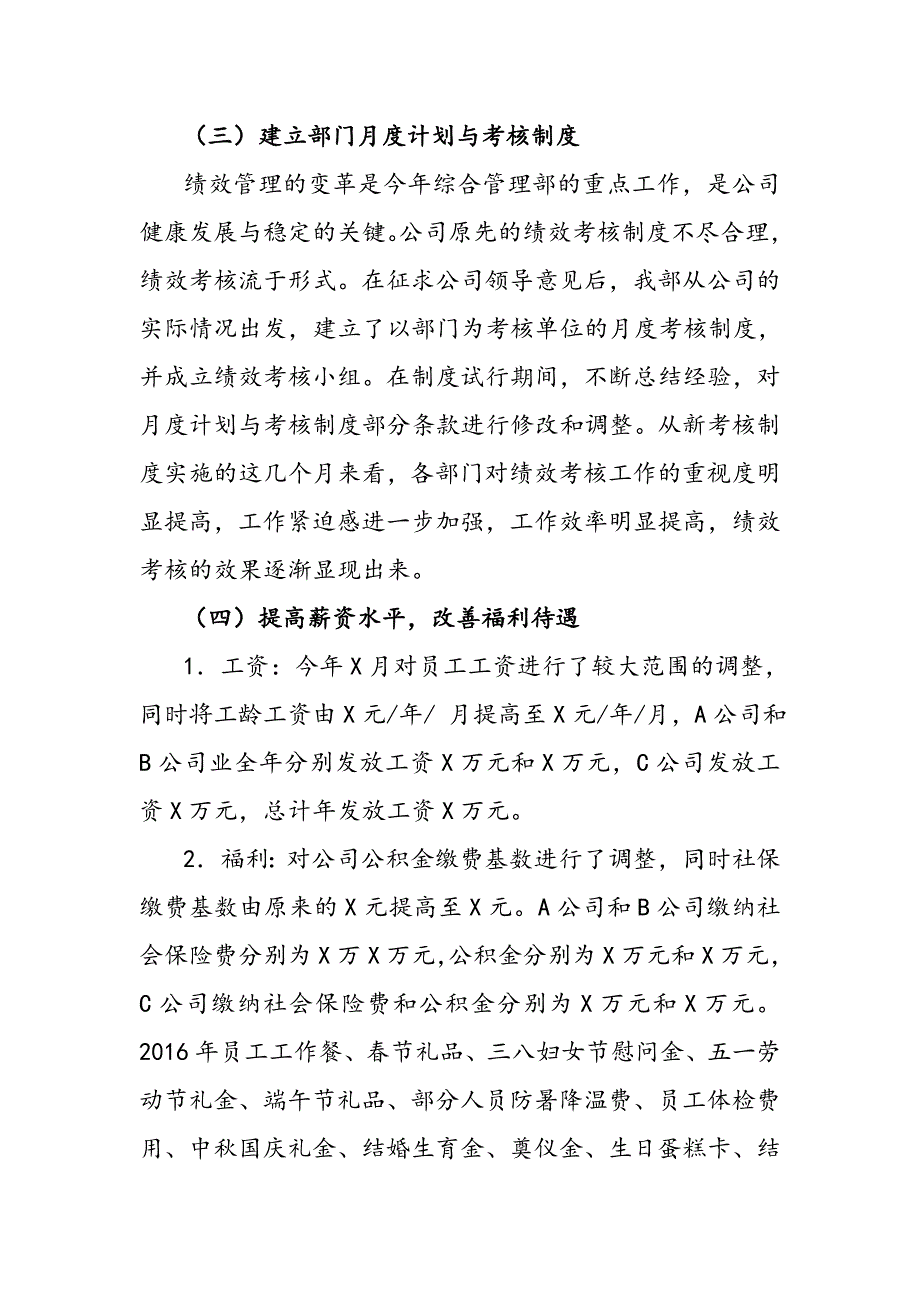 （三）建立部门月度计划与考核制度

绩效管理的变革是今年综合管理部的重点工作，是公司健康发展与稳定的关键。公司原先的绩效考核制度不尽合理，绩效考核流于形式。在征求公司领导意见后，我部从公司的实际情况出发，建立了以部门为考核单位的月度考核制度，并成立绩效考核小组。在制度试行期间，不断总结经验，对月度计划与考核制度部分条款进行修改和调整。从新考核制度实施的这几个月来看，各部门对绩效考核工作的重视度明显提高，工作紧迫感进一步加强，工作效率明显提高，绩效考核的效果逐渐显现出来。

（四）提高薪资水平，改善福利待遇

1．工资：今年X月对员工工资进行了较大范围的调整，同时将工龄工资由X元/年/ 月提高至X元/年/月，A公司和B公司业全年分别发放工资X万元和X万元，C公司发放工资X万元，总计年发放工资X万元。

2．福利：对公司公积金缴费基数进行了调整，同时社保缴费基数由原来的X元提高至X元。A公司和B公司缴纳社会保险费分别为X万X万元，公积金分别为X万元和X万元，C公司缴纳社会保险费和公积金分别为X万元和X万元。2016年员工工作餐、春节礼品、三八妇女节慰问金、五一劳动节礼金、端午节礼品、部分人员防暑降温费、员工体检费用、中秋国庆礼金、结婚生育金、奠仪金、生日蛋糕卡、结